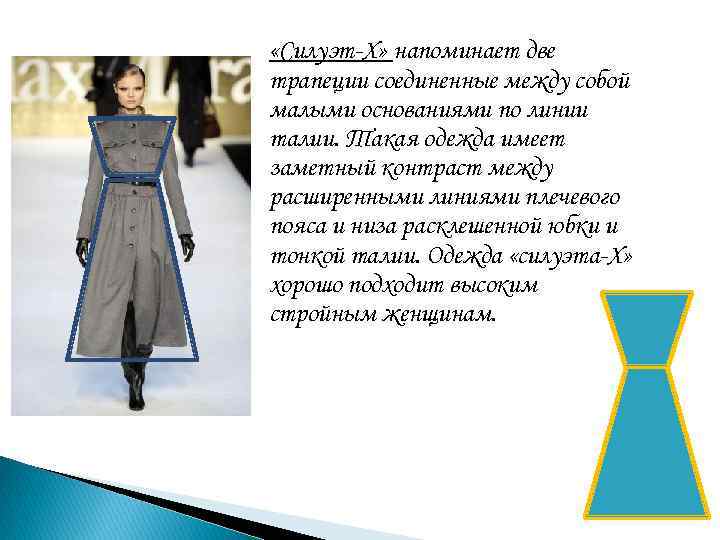 «Силуэт-Х» напоминает две трапеции соединенные между собой малыми основаниями по линии талии. Такая одежда имеет заметный контраст между расширенными линиями плечевого пояса и низа расклешенной юбки и тонкой талии. Одежда «силуэта-Х» хорошо подходит высоким стройным женщинам.